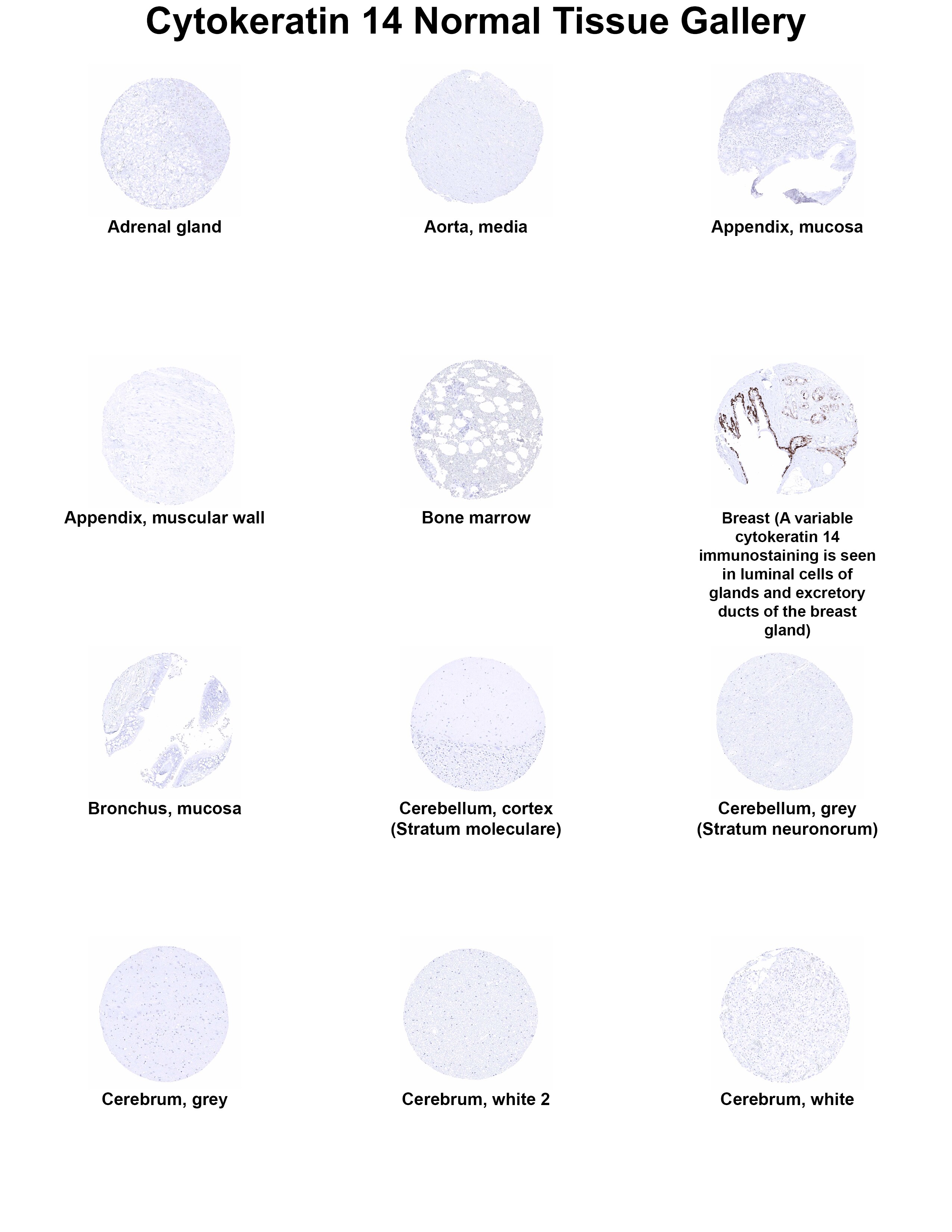 Cytokeratin 14 Normal Tissue Gallery

Adrenal gland

Aorta, media

Appendix, mucosa

Appendix, muscular wall

Bone marrow

Breast (A variable cytokeratin 14 immunostaining is seen in luminal cells of glands and excretory ducts of the breast gland)

Bronchus, mucosa

Cerebellum, cortex (Stratum moleculare)

Cerebellum, grey (Stratum neuronorum)

Cerebrum, grey

Cerebrum, white 2

Cerebrum, white